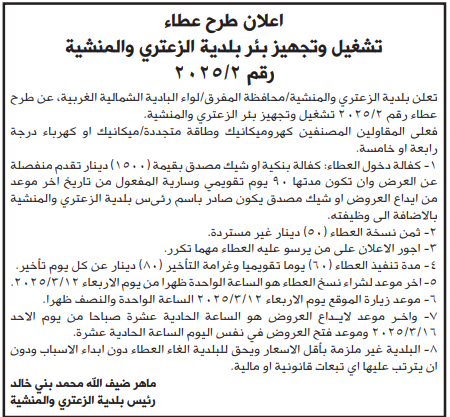 اعلان طرح عطاء
تشغيل وتجهيز بئر بلدية الزعتري والمنشية
رقم ٢٠٢٥/٢

تعلن بلدية الزعتري والمنشية/محافظة المفرق/لواء البادية الشمالية الغربية، عن طرح عطاء رقم ٢٠٢٥/٢ تشغيل وتجهيز بئر الزعتري والمنشية.
فعلى المقاولين المصنفين كهروميكانيك وطاقة متجددة/ميكانيك او كهرباء درجة رابعة او خامسة.
١- كفالة دخول العطاء: كفالة بنكية او شيك مصدق بقيمة (١٥٠٠) دينار تقدم منفصلة عن العرض وان تكون مدتها ٩٠ يوم تقويمي وسارية المفعول من تاريخ اخر موعد من ايداع العروض او شيك مصدق يكون صادر باسم رئىس بلدية الزعتري والمنشية بالاضافة الى وظيفته.
٢- ثمن نسخة العطاء (٥٠) دينار غير مستردة.
٣- اجور الاعلان على من يرسو عليه العطاء مهما تكرر.
٤- مدة تنفيذ العطاء (٦٠) يوما تقويميا وغرامة التأخير (٨٠) دينار عن كل يوم تأخير.
٥- اخر موعد لشراء نسخ العطاء هو الساعة الواحدة ظهرا من يوم الاربعاء ٢٠٢٥/٣/١٢.
٦- موعد زيارة الموقع يوم الاربعاء ٢٠٢٥/٣/١٢ الساعة الواحدة والنصف ظهرا.
٧- واخر موعد لايداع العروض هو الساعة الحادية عشرة صباحا من يوم الاحد ٢٠٢٥/٣/١٦ وموعد فتح العروض في نفس اليوم الساعة الحادية عشرة.
٨- البلدية غير ملزمة بأقل الاسعار ويحق للبلدية الغاء العطاء دون ابداء الاسباب ودون ان يترتب عليها اي تبعات قانونية او مالية.

ماهر ضيف الله محمد بني خالد
رئيس بلدية الزعتري والمنشية